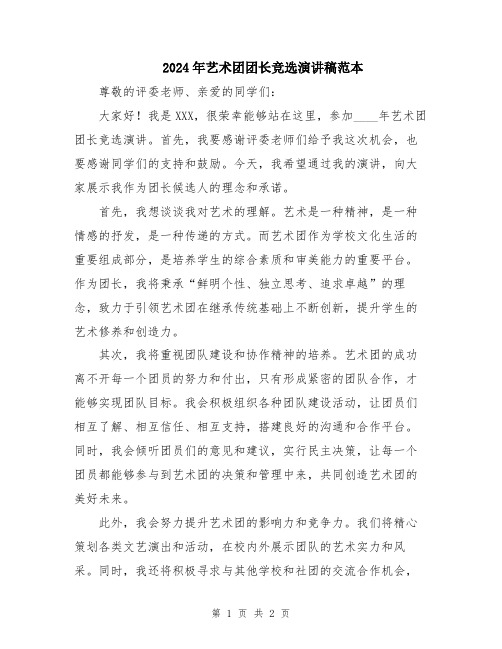 2024年艺术团团长竞选演讲稿范本

尊敬的评委老师、亲爱的同学们：

大家好！我是XXX，很荣幸能够站在这里，参加____年艺术团团长竞选演讲。首先，我要感谢评委老师们给予我这次机会，也要感谢同学们的支持和鼓励。今天，我希望通过我的演讲，向大家展示我作为团长候选人的理念和承诺。

首先，我想谈谈我对艺术的理解。艺术是一种精神，是一种情感的抒发，是一种传递的方式。而艺术团作为学校文化生活的重要组成部分，是培养学生的综合素质和审美能力的重要平台。作为团长，我将秉承“鲜明个性、独立思考、追求卓越”的理念，致力于引领艺术团在继承传统基础上不断创新，提升学生的艺术修养和创造力。

其次，我将重视团队建设和协作精神的培养。艺术团的成功离不开每一个团员的努力和付出，只有形成紧密的团队合作，才能够实现团队目标。我会积极组织各种团队建设活动，让团员们相互了解、相互信任、相互支持，搭建良好的沟通和合作平台。同时，我会倾听团员们的意见和建议，实行民主决策，让每一个团员都能够参与到艺术团的决策和管理中来，共同创造艺术团的美好未来。

此外，我会努力提升艺术团的影响力和竞争力。我们将精心策划各类文艺演出和活动，在校内外展示团队的艺术实力和风采。同时，我还将积极寻求与其他学校和社团的交流合作机会，

第 1 页 共 2 页